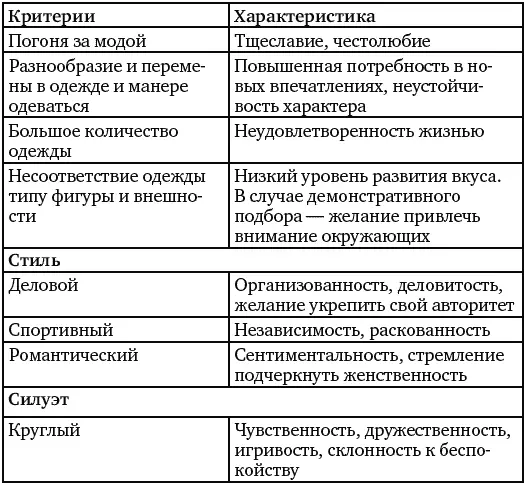 | Критерии | Характеристика |
|---|---|
| Погоня за модой | Тщеславие, честолюбие |
| Разнообразие и перемены в одежде и манере одеваться | Повышенная потребность в новых впечатлениях, неустойчивость характера |
| Большое количество одежды | Неудовлетворенность жизнью |
| Несоответствие одежды типу фигуры и внешности | Низкий уровень развития вкуса. В случае демонстративного подбора — желание привлечь внимание окружающих |
| Стиль | |
| Деловой | Организованность, деловитость, желание укрепить свой авторитет |
| Спортивный | Независимость, раскованность |
| Романтический | Сентиментальность, стремление подчеркнуть женственность |
| Силуэт | |
| Круглый | Чувственность, дружественность, игривость, склонность к беспокойству |